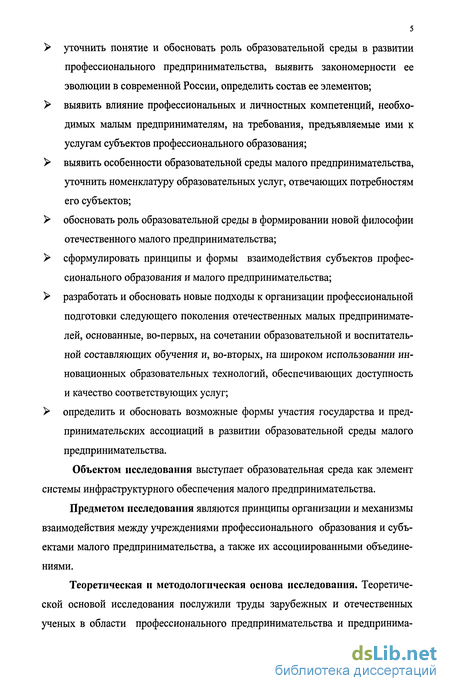 5

➢ уточнить понятие и обосновать роль образовательной среды в развитии профессионального предпринимательства, выявить закономерности ее эволюции в современной России, определить состав ее элементов;

➢ выявить влияние профессиональных и личностных компетенций, необходимых малым предпринимателям, на требования, предъявляемые ими к услугам субъектов профессионального образования;

➢ выявить особенности образовательной среды малого предпринимательства, уточнить номенклатуру образовательных услуг, отвечающих потребностям его субъектов;

➢ обосновать роль образовательной среды в формировании новой философии отечественного малого предпринимательства;

➢ сформулировать принципы и формы взаимодействия субъектов профессионального образования и малого предпринимательства;

➢ разработать и обосновать новые подходы к организации профессиональной подготовки следующего поколения отечественных малых предпринимателей, основанные, во-первых, на сочетании образовательной и воспитательной составляющих обучения и, во-вторых, на широком использовании инновационных образовательных технологий, обеспечивающих доступность и качество соответствующих услуг;

➢ определить и обосновать возможные формы участия государства и предпринимательских ассоциаций в развитии образовательной среды малого предпринимательства.

Объектом исследования выступает образовательная среда как элемент системы инфраструктурного обеспечения малого предпринимательства.

Предметом исследования являются принципы организации и механизмы взаимодействия между учреждениями профессионального образования и субъектами малого предпринимательства, а также их ассоциированными объединениями.

Теоретическая и методологическая основа исследования. Теоретической основой исследования послужили труды зарубежных и отечественных ученых в области профессионального предпринимательства и предпринима-

dsLib.net
библиотека диссертаций